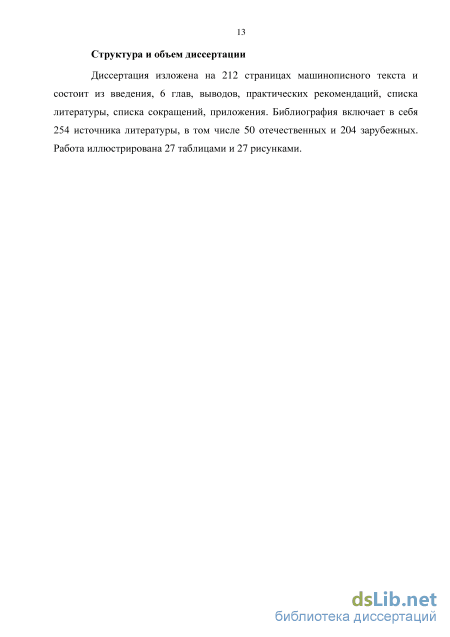 13

Структура и объем диссертации

Диссертация изложена на 212 страницах машинописного текста и состоит из введения, 6 глав, выводов, практических рекомендаций, списка литературы, списка сокращений, приложения. Библиография включает в себя 254 источника литературы, в том числе 50 отечественных и 204 зарубежных. Работа иллюстрирована 27 таблицами и 27 рисунками.

dsLib.net
библиотека диссертаций